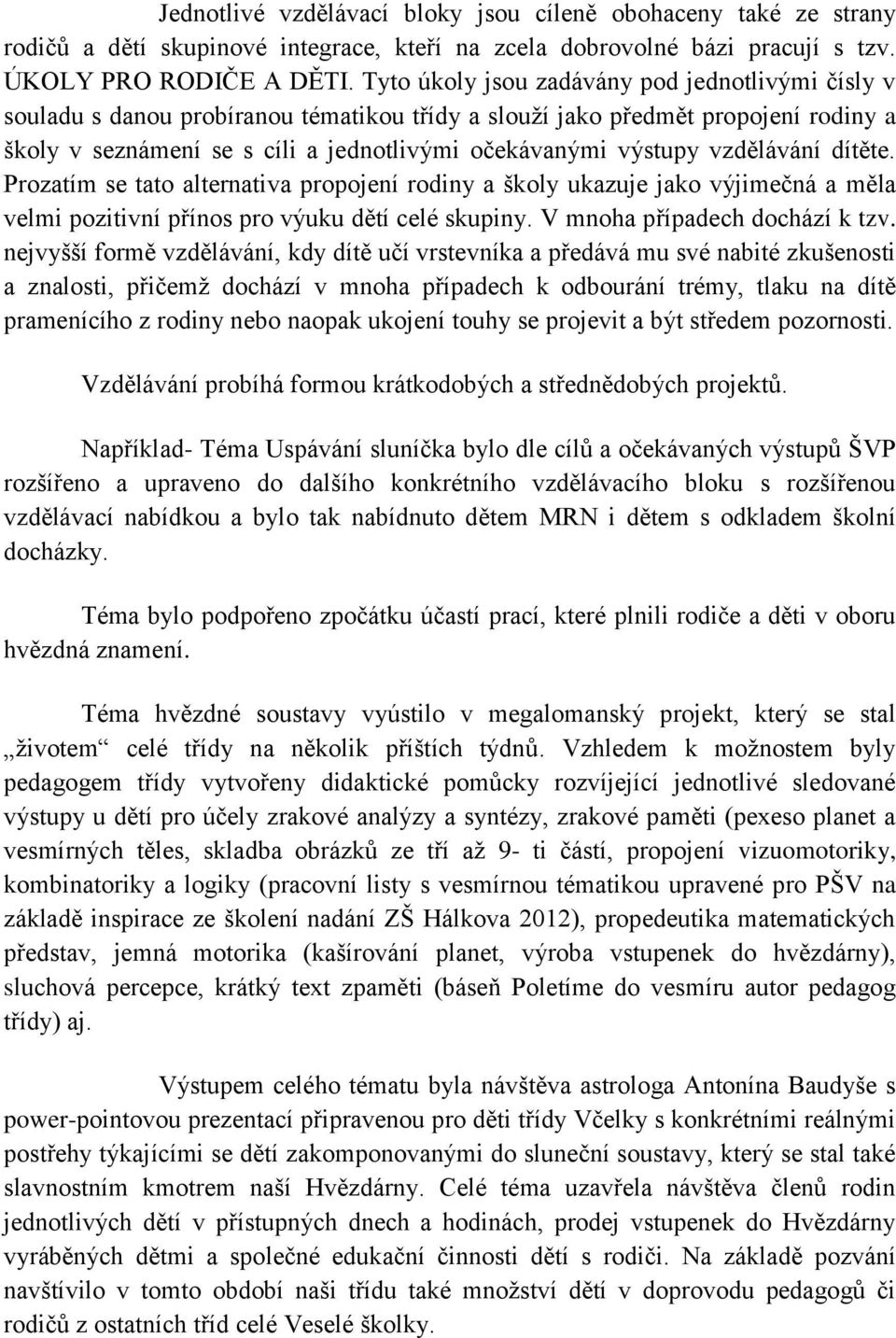 Jednotlivé vzdělávací bloky jsou cíleně obohaceny také ze strany rodičů a dětí skupinové integrace, kteří na zcela dobrovolné bázi pracují s tzv. ÚKOLY PRO RODIČE A DĚTI. Tyto úkoly jsou zadávány pod jednotlivými čísly v souladu s danou probíranou tématikou třídy a slouží jako předmět propojení rodiny a školy v seznámení se s cíli a jednotlivými očekávanými výstupy vzdělávání dítěte. Prozatím se tato alternativa propojení rodiny a školy ukazuje jako výjimečná a měla velmi pozitivní přínos pro výuku dětí celé skupiny. V mnoha případech dochází k tzv. nejvyšší formě vzdělávání, kdy dítě učí vrstevníka a předává mu své nabité zkušenosti a znalosti, přičemž dochází v mnoha případech k odbourání trémy, tlaku na dítě pramenícího z rodiny nebo naopak ukojení touhy se projevit a být středem pozornosti.

Vzdělávání probíhá formou krátkodobých a střednědobých projektů.

Například- Téma Uspávání sluníčka bylo dle cílů a očekávaných výstupů ŠVP rozšířeno a upraveno do dalšího konkrétního vzdělávacího bloku s rozšířenou vzdělávací nabídkou a bylo tak nabídnuto dětem MRN i dětem s odkladem školní docházky.

Téma bylo podpořeno zpočátku účastí prací, které plnili rodiče a děti v oboru hvězdná znamení.

Téma hvězdné soustavy vyústilo v megalomanský projekt, který se stal „životem“ celé třídy na několik příštích týdnů. Vzhledem k možnostem byly pedagogem třídy vytvořeny didaktické pomůcky rozvíjející jednotlivé sledované výstupy u dětí pro účely zrakové analýzy a syntézy, zrakové paměti (pexeso planet a vesmírných těles, skladba obrázků ze tří až 9- ti částí, propojení vizuomotoriky, kombinatoriky a logiky (pracovní listy s vesmírnou tématikou upravené pro PŠV na základě inspirace ze školení nadání ZŠ Hálkova 2012), propedeutika matematických představ, jemná motorika (kašírování planet, výroba vstupenek do hvězdárny), sluchová percepce, krátký text zpaměti (báseň Poletíme do vesmíru autor pedagog třídy) aj.

Výstupem celého tématu byla návštěva astrologa Antonína Baudyše s power-pointovou prezentací připravenou pro děti třídy Včelky s konkrétními reálnými postřehy týkajícími se dětí zakomponovanými do sluneční soustavy, který se stal také slavnostním kmotrem naší Hvězdárny. Celé téma uzavřela návštěva členů rodin jednotlivých dětí v přístupných dnech a hodinách, prodej vstupenek do Hvězdárny vyráběných dětmi a společné edukační činnosti dětí s rodiči. Na základě pozvání navštívilo v tomto období naši třídu také množství dětí v doprovodu pedagogů či rodičů z ostatních tříd celé Veselé školky.